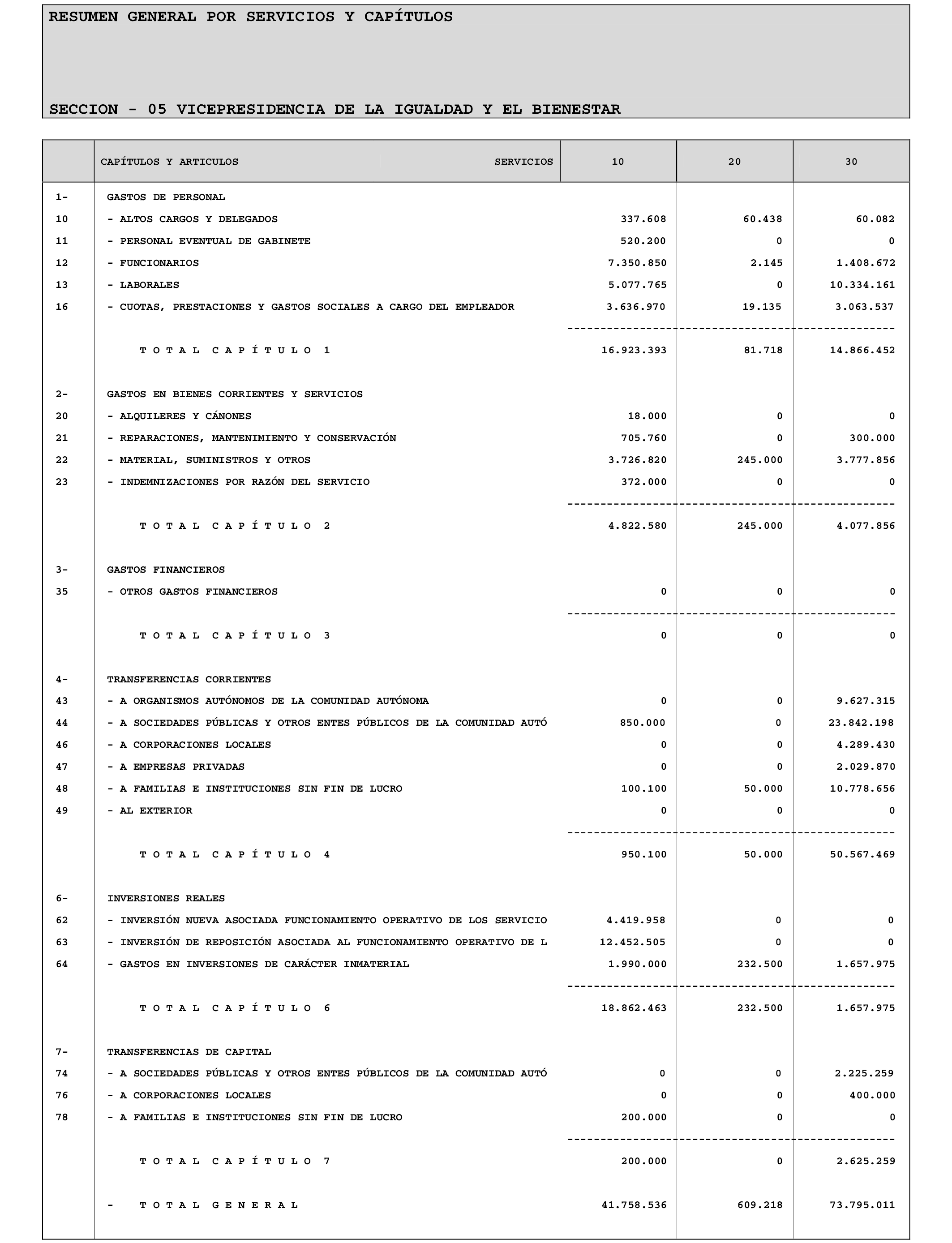 RESUMEN GENERAL POR SERVICIOS Y CAPÍTULOS

SECCION - 05 VICEPRESIDENCIA DE LA IGUALDAD Y EL BIENESTAR

| | CAPÍTULOS Y ARTICULOS SERVICIOS | 10 | 20 | 30 |
|---|---|---|---|---|
| 1- | GASTOS DE PERSONAL | | | |
| 10 | - ALTOS CARGOS Y DELEGADOS | 337.608 | 60.438 | 60.082 |
| 11 | - PERSONAL EVENTUAL DE GABINETE | 520.200 | 0 | 0 |
| 12 | - FUNCIONARIOS | 7.350.850 | 2.145 | 1.408.672 |
| 13 | - LABORALES | 5.077.765 | 0 | 10.334.161 |
| 16 | - CUOTAS, PRESTACIONES Y GASTOS SOCIALES A CARGO DEL EMPLEADOR | 3.636.970 | 19.135 | 3.063.537 |
| | T O T A L C A P Í T U L O 1 | 16.923.393 | 81.718 | 14.866.452 |
| 2- | GASTOS EN BIENES CORRIENTES Y SERVICIOS | | | |
| 20 | - ALQUILERES Y CÁNONES | 18.000 | 0 | 0 |
| 21 | - REPARACIONES, MANTENIMIENTO Y CONSERVACIÓN | 705.760 | 0 | 300.000 |
| 22 | - MATERIAL, SUMINISTROS Y OTROS | 3.726.820 | 245.000 | 3.777.856 |
| 23 | - INDEMNIZACIONES POR RAZÓN DEL SERVICIO | 372.000 | 0 | 0 |
| | T O T A L C A P Í T U L O 2 | 4.822.580 | 245.000 | 4.077.856 |
| 3- | GASTOS FINANCIEROS | | | |
| 35 | - OTROS GASTOS FINANCIEROS | 0 | 0 | 0 |
| | T O T A L C A P Í T U L O 3 | 0 | 0 | 0 |
| 4- | TRANSFERENCIAS CORRIENTES | | | |
| 43 | - A ORGANISMOS AUTÓNOMOS DE LA COMUNIDAD AUTÓNOMA | 0 | 0 | 9.627.315 |
| 44 | - A SOCIEDADES PÚBLICAS Y OTROS ENTES PÚBLICOS DE LA COMUNIDAD AUTÓ | 850.000 | 0 | 23.842.198 |
| 46 | - A CORPORACIONES LOCALES | 0 | 0 | 4.289.430 |
| 47 | - A EMPRESAS PRIVADAS | 0 | 0 | 2.029.870 |
| 48 | - A FAMILIAS E INSTITUCIONES SIN FIN DE LUCRO | 100.100 | 50.000 | 10.778.656 |
| 49 | - AL EXTERIOR | 0 | 0 | 0 |
| | T O T A L C A P Í T U L O 4 | 950.100 | 50.000 | 50.567.469 |
| 6- | INVERSIONES REALES | | | |
| 62 | - INVERSIÓN NUEVA ASOCIADA FUNCIONAMIENTO OPERATIVO DE LOS SERVICIO | 4.419.958 | 0 | 0 |
| 63 | - INVERSIÓN DE REPOSICIÓN ASOCIADA AL FUNCIONAMIENTO OPERATIVO DE L | 12.452.505 | 0 | 0 |
| 64 | - GASTOS EN INVERSIONES DE CARÁCTER INMATERIAL | 1.990.000 | 232.500 | 1.657.975 |
| | T O T A L C A P Í T U L O 6 | 18.862.463 | 232.500 | 1.657.975 |
| 7- | TRANSFERENCIAS DE CAPITAL | | | |
| 74 | - A SOCIEDADES PÚBLICAS Y OTROS ENTES PÚBLICOS DE LA COMUNIDAD AUTÓ | 0 | 0 | 2.225.259 |
| 76 | - A CORPORACIONES LOCALES | 0 | 0 | 400.000 |
| 78 | - A FAMILIAS E INSTITUCIONES SIN FIN DE LUCRO | 200.000 | 0 | 0 |
| | T O T A L C A P Í T U L O 7 | 200.000 | 0 | 2.625.259 |
| | - T O T A L G E N E R A L | 41.758.536 | 609.218 | 73.795.011 |